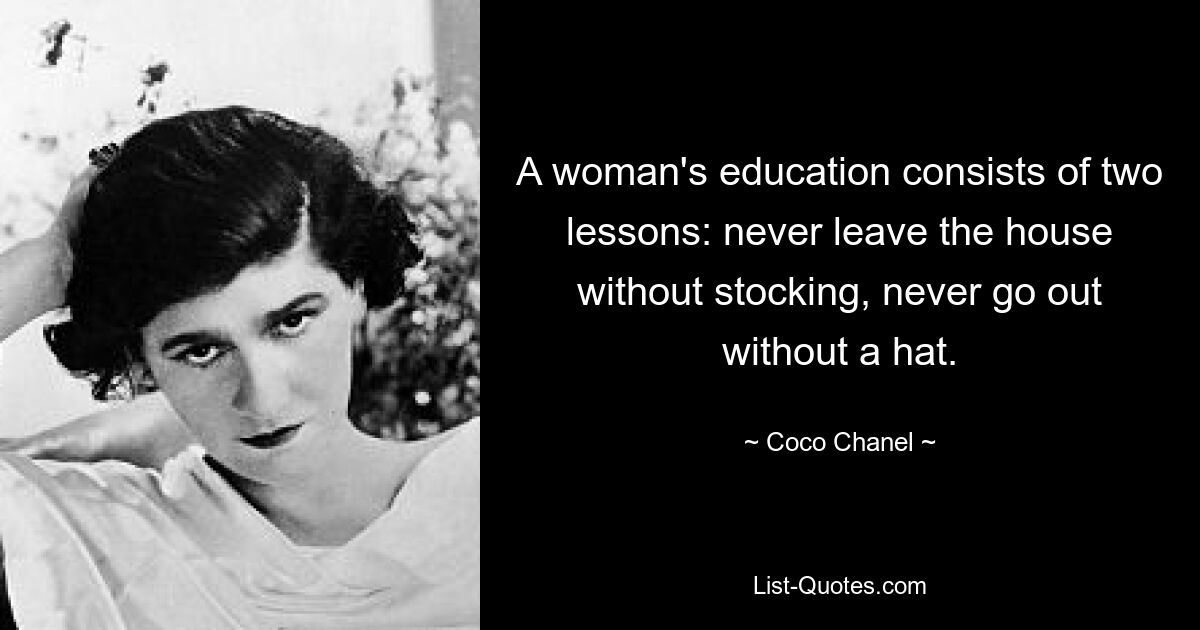 A woman's education consists of two lessons: never leave the house without stocking, never go out without a hat.

~ Coco Chanel ~

List-Quotes.com